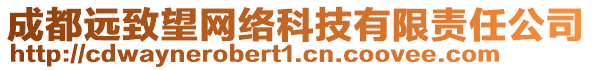 成都远致望网络科技有限责任公司
http://cdwaynerobert1.cn.coovee.com